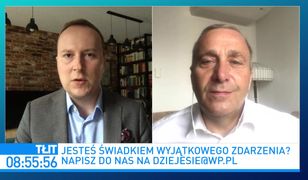 TŁIT
08:55:56
JESTEŚ ŚWIADKIEM WYJĄTKOWEGO ZDARZENIA?
NAPISZ DO NAS NA DZIEJESIE@WP.PL